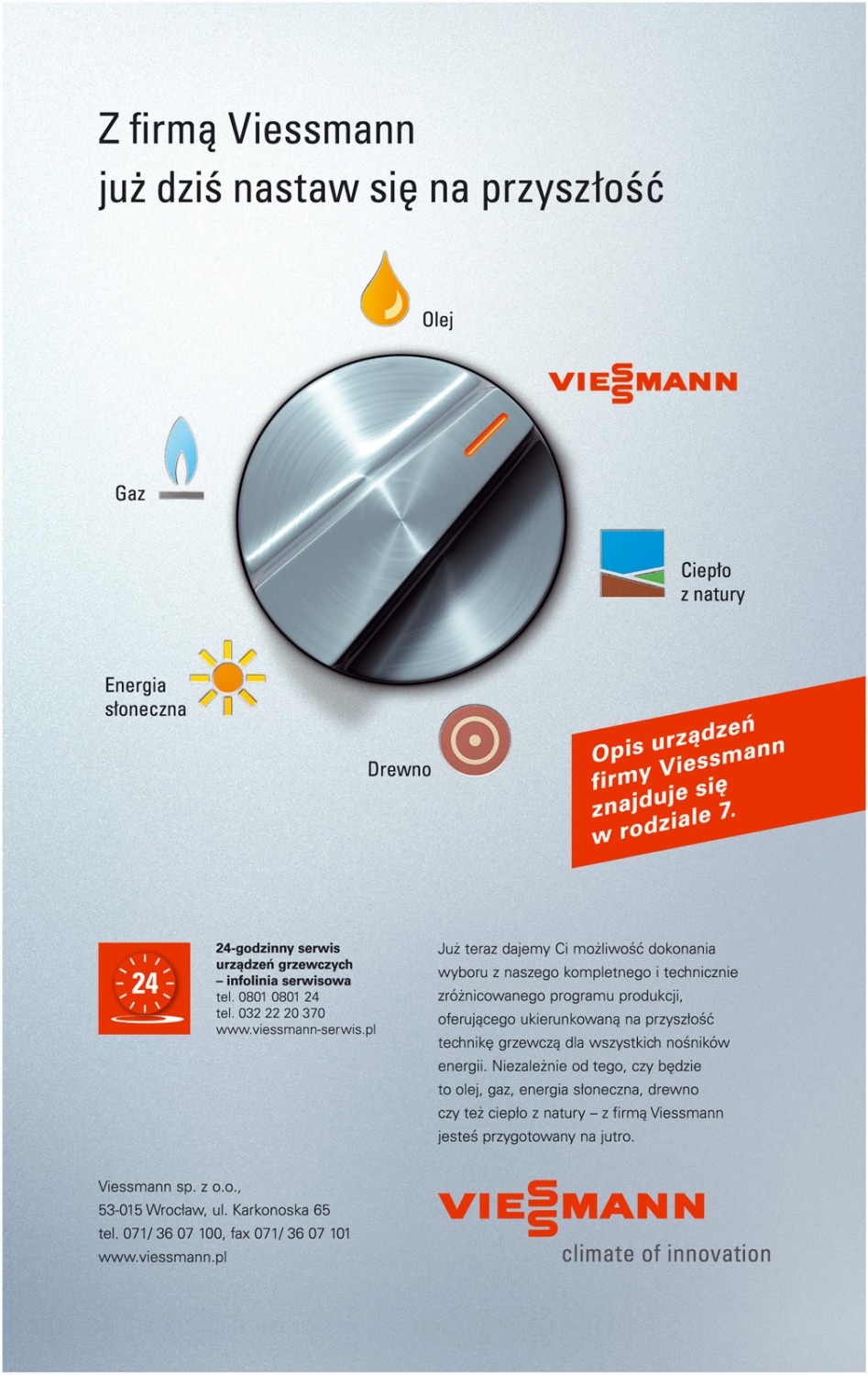 Z firmą Viessmann
już dziś nastaw się na przyszłość

Olej

VIESSMANN

Gaz

Ciepło
z natury

Energia
słoneczna

Drewno

Opis urządzeń
firmy Viessmann
znajduje się
w rodziale 7.

24

24-godzinny serwis
urządzeń grzewczych
– infolinia serwisowa
tel. 0801 0801 24
tel. 032 22 20 370
www.viessmann-serwis.pl

Już teraz dajemy Ci możliwość dokonania wyboru z naszego kompletnego i technicznie zróżnicowanego programu produkcji, oferującego ukierunkowaną na przyszłość technikę grzewczą dla wszystkich nośników energii. Niezależnie od tego, czy będzie to olej, gaz, energia słoneczna, drewno czy też ciepło z natury – z firmą Viessmann jesteś przygotowany na jutro.

Viessmann sp. z o.o.,
53-015 Wrocław, ul. Karkonoska 65
tel. 071/ 36 07 100, fax 071/ 36 07 101
www.viessmann.pl

VIESSMANN
climate of innovation